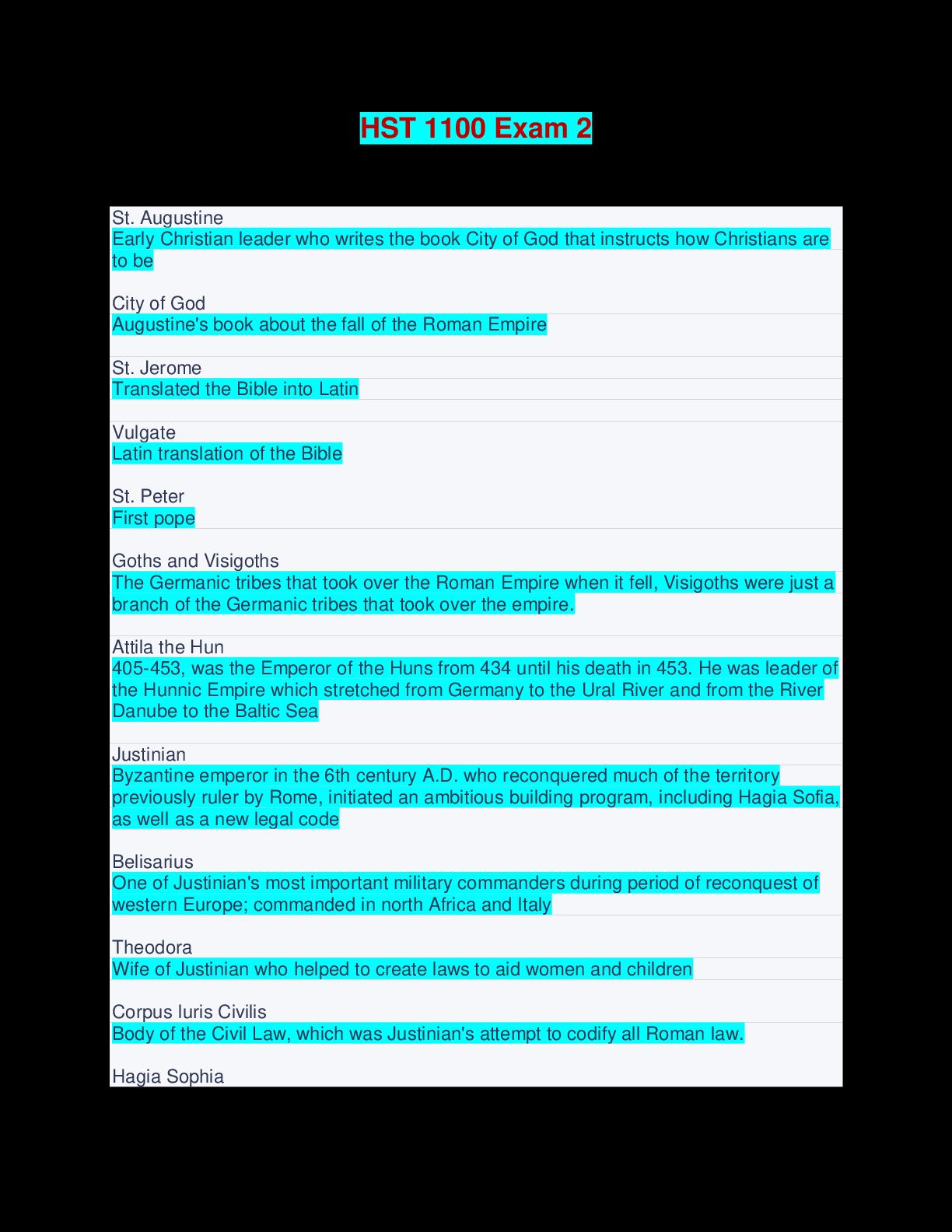 HST 1100 Exam 2

St. Augustine
Early Christian leader who writes the book City of God that instructs how Christians are to be

City of God
Augustine's book about the fall of the Roman Empire

St. Jerome
Translated the Bible into Latin

Vulgate
Latin translation of the Bible

St. Peter
First pope

Goths and Visigoths
The Germanic tribes that took over the Roman Empire when it fell, Visigoths were just a branch of the Germanic tribes that took over the empire.

Attila the Hun
405-453, was the Emperor of the Huns from 434 until his death in 453. He was leader of the Hunnic Empire which stretched from Germany to the Ural River and from the River Danube to the Baltic Sea

Justinian
Byzantine emperor in the 6th century A.D. who reconquered much of the territory previously ruler by Rome, initiated an ambitious building program, including Hagia Sofia, as well as a new legal code

Belisarius
One of Justinian's most important military commanders during period of reconquest of western Europe; commanded in north Africa and Italy

Theodora
Wife of Justinian who helped to create laws to aid women and children

Corpus Iuris Civilis
Body of the Civil Law, which was Justinian's attempt to codify all Roman law.

Hagia Sophia